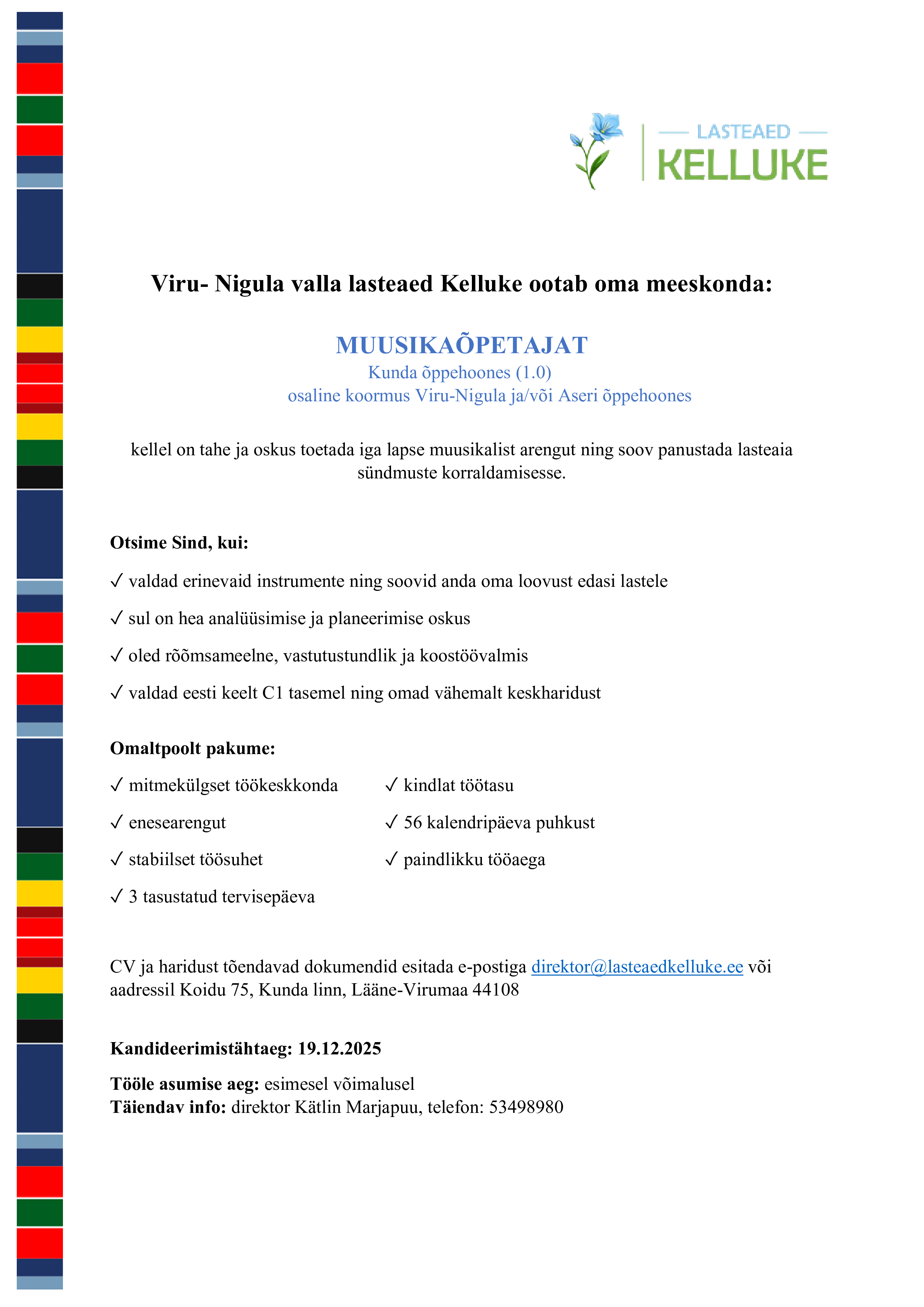 LASTEAED
KELLUKE

Viru- Nigula valla lasteaed Kelluke ootab oma meeskonda:

MUUSIKAÕPETAJAT
Kunda õppehoones (1.0)
osaline koormus Viru-Nigula ja/või Aseri õppehoones

kellel on tahe ja oskus toetada iga lapse muusikalist arengut ning soov panustada lasteaia sündmuste korraldamisesse.

Otsime Sind, kui:

✓ valdad erinevaid instrumente ning soovid anda oma loovust edasi lastele

✓ sul on hea analüüsimise ja planeerimise oskus

✓ oled rõõmsameelne, vastutustundlik ja koostöövalmis

✓ valdad eesti keelt C1 tasemel ning omad vähemalt keskharidust

Omaltpoolt pakume:

✓ mitmekülgset töökeskkonda

✓ enesearengut

✓ stabiilset töösuhet

✓ 3 tasustatud tervisepäeva

✓ kindlat töötasu

✓ 56 kalendripäeva puhkust

✓ paindlikku tööaega

CV ja haridust tõendavad dokumendid esitada e-postiga direktor@lasteaedkelluke.ee või aadressil Koidu 75, Kunda linn, Lääne-Virumaa 44108

Kandideerimistähtaeg: 19.12.2025

Tööle asumise aeg: esimesel võimalusel
Täiendav info: direktor Kätlin Marjapuu, telefon: 53498980